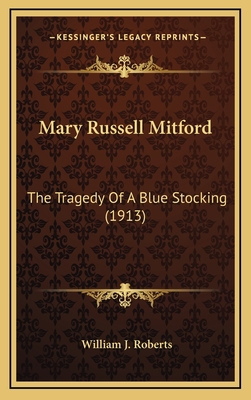 —KESSINGER'S LEGACY REPRINTS—

Mary Russell Mitford

The Tragedy Of A Blue Stocking (1913)

William J. Roberts